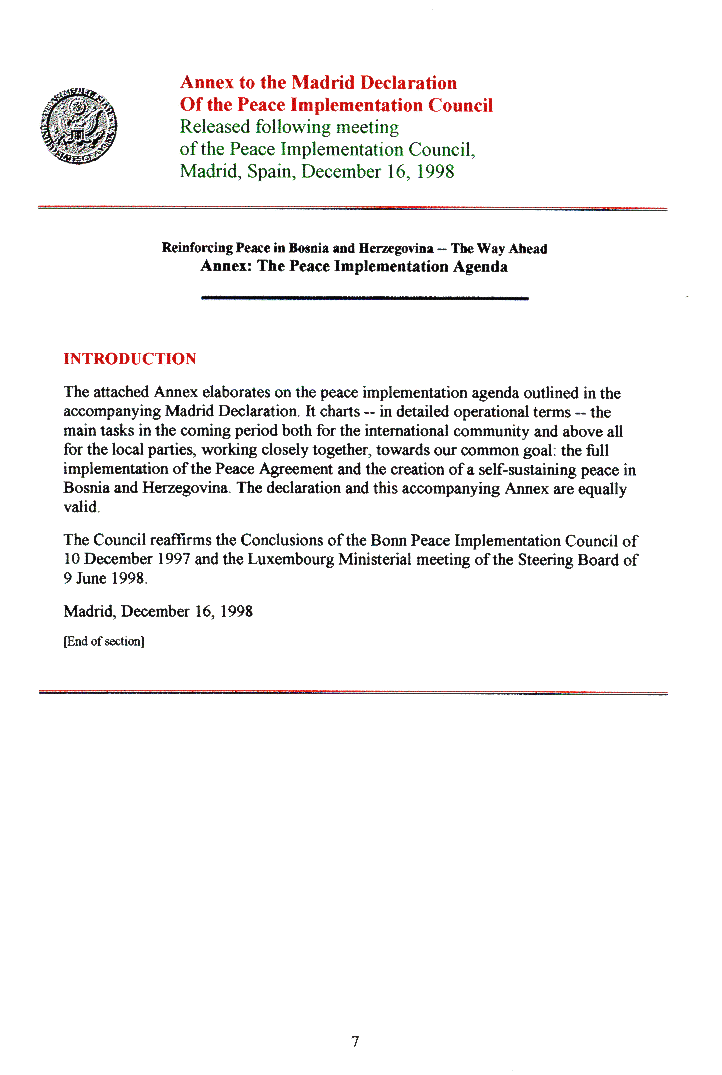 Annex to the Madrid Declaration
Of the Peace Implementation Council
Released following meeting
of the Peace Implementation Council,
Madrid, Spain, December 16, 1998

Reinforcing Peace in Bosnia and Herzegovina -- The Way Ahead
Annex: The Peace Implementation Agenda

INTRODUCTION

The attached Annex elaborates on the peace implementation agenda outlined in the accompanying Madrid Declaration. It charts -- in detailed operational terms -- the main tasks in the coming period both for the international community and above all for the local parties, working closely together, towards our common goal: the full implementation of the Peace Agreement and the creation of a self-sustaining peace in Bosnia and Herzegovina. The declaration and this accompanying Annex are equally valid.

The Council reaffirms the Conclusions of the Bonn Peace Implementation Council of 10 December 1997 and the Luxembourg Ministerial meeting of the Steering Board of 9 June 1998.

Madrid, December 16, 1998

[End of section]

7